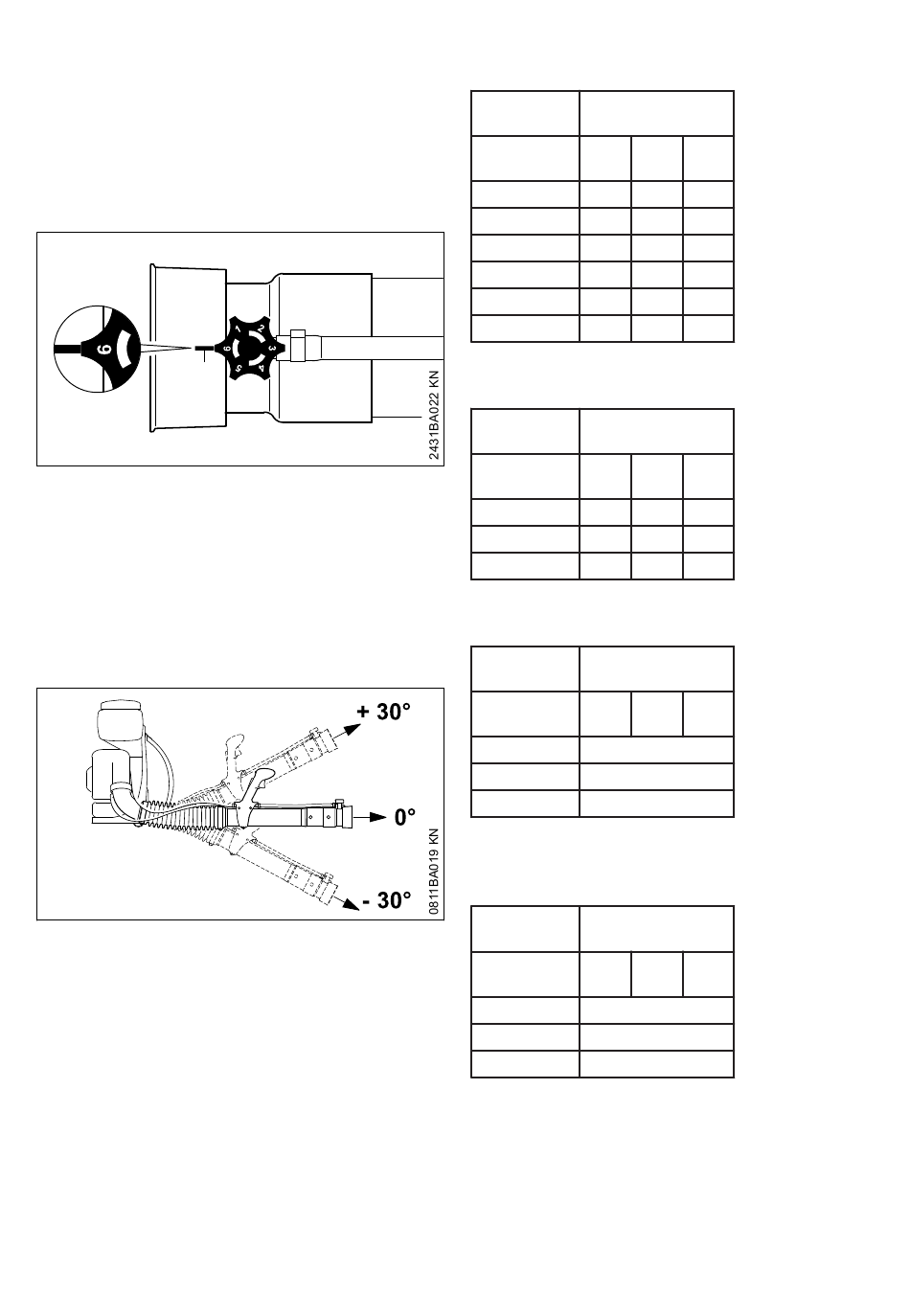 6

1 2 3 4 5 6

2431BA022 KN

+ 30°

0°

- 30°

0811BA019 KN